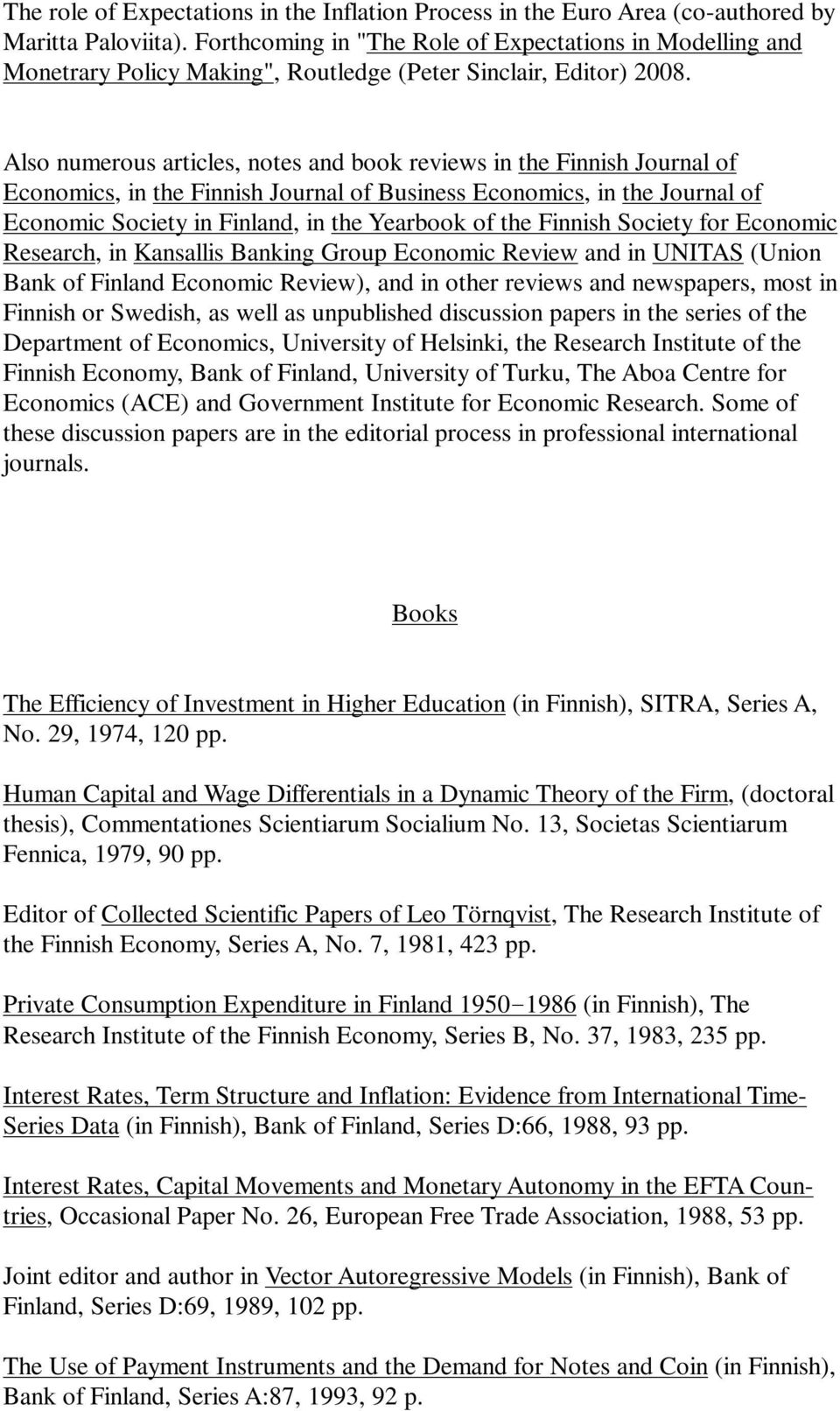 The role of Expectations in the Inflation Process in the Euro Area (co-authored by Maritta Paloviita). Forthcoming in "The Role of Expectations in Modelling and Monetrary Policy Making", Routledge (Peter Sinclair, Editor) 2008.

Also numerous articles, notes and book reviews in the Finnish Journal of Economics, in the Finnish Journal of Business Economics, in the Journal of Economic Society in Finland, in the Yearbook of the Finnish Society for Economic Research, in Kansallis Banking Group Economic Review and in UNITAS (Union Bank of Finland Economic Review), and in other reviews and newspapers, most in Finnish or Swedish, as well as unpublished discussion papers in the series of the Department of Economics, University of Helsinki, the Research Institute of the Finnish Economy, Bank of Finland, University of Turku, The Aboa Centre for Economics (ACE) and Government Institute for Economic Research. Some of these discussion papers are in the editorial process in professional international journals.

Books

The Efficiency of Investment in Higher Education (in Finnish), SITRA, Series A, No. 29, 1974, 120 pp.

Human Capital and Wage Differentials in a Dynamic Theory of the Firm, (doctoral thesis), Commentationes Scientiarum Socialium No. 13, Societas Scientiarum Fennica, 1979, 90 pp.

Editor of Collected Scientific Papers of Leo Törnqvist, The Research Institute of the Finnish Economy, Series A, No. 7, 1981, 423 pp.

Private Consumption Expenditure in Finland 1950−1986 (in Finnish), The Research Institute of the Finnish Economy, Series B, No. 37, 1983, 235 pp.

Interest Rates, Term Structure and Inflation: Evidence from International Time-Series Data (in Finnish), Bank of Finland, Series D:66, 1988, 93 pp.

Interest Rates, Capital Movements and Monetary Autonomy in the EFTA Countries, Occasional Paper No. 26, European Free Trade Association, 1988, 53 pp.

Joint editor and author in Vector Autoregressive Models (in Finnish), Bank of Finland, Series D:69, 1989, 102 pp.

The Use of Payment Instruments and the Demand for Notes and Coin (in Finnish), Bank of Finland, Series A:87, 1993, 92 p.